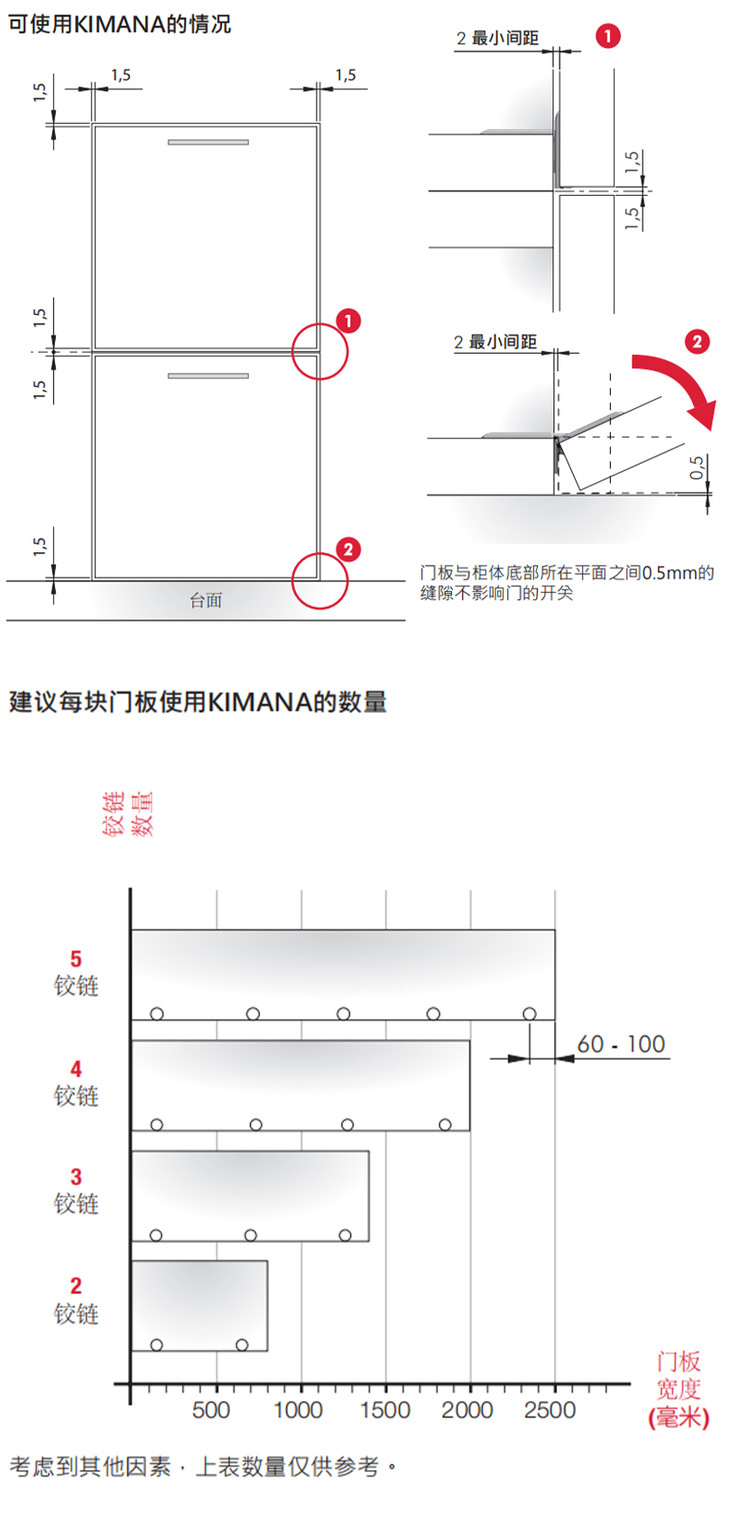 可使用KIMANA的情况

1,5
1,5
1,5
1,5
1,5
1,5
1
2
台面

2 最小间距
1
1,5
1,5

2 最小间距
2
0,5

门板与柜体底部所在平面之间0.5mm的缝隙不影响门的开关

建议每块门板使用KIMANA的数量

铰链数量

5 铰链
4 铰链
3 铰链
2 铰链

60 - 100

500 1000 1500 2000 2500

门板宽度 (毫米)

考虑到其他因素，上表数量仅供参考。